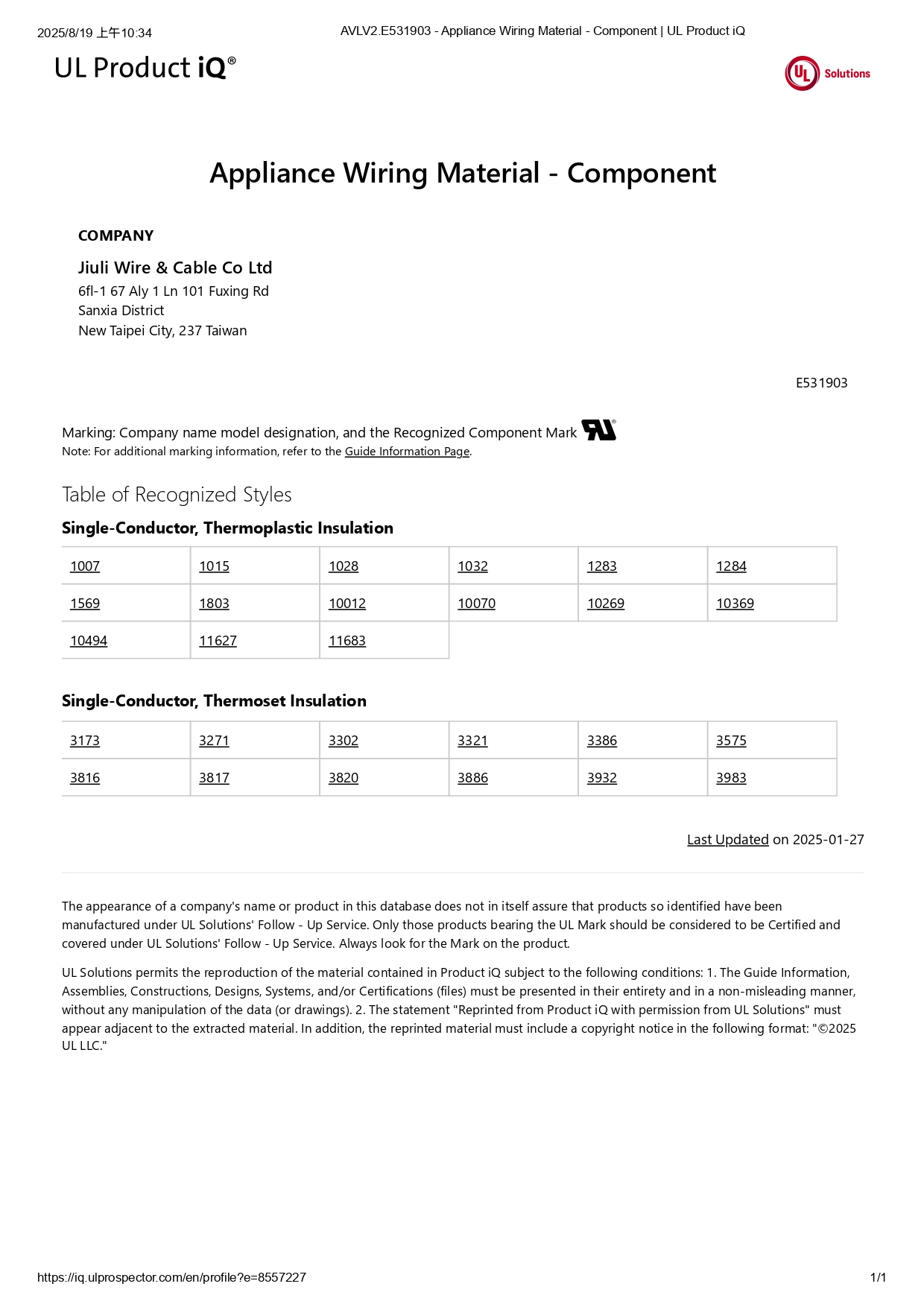 2025/8/19 上午10:34 AVLV2.E531903 - Appliance Wiring Material - Component | UL Product iQ

UL Product iQ®

UL Solutions

Appliance Wiring Material - Component

COMPANY

Jiuli Wire & Cable Co Ltd
6fl-1 67 Aly 1 Ln 101 Fuxing Rd
Sanxia District
New Taipei City, 237 Taiwan

E531903

Marking: Company name model designation, and the Recognized Component Mark
Note: For additional marking information, refer to the Guide Information Page.

Table of Recognized Styles

Single-Conductor, Thermoplastic Insulation

| 1007 | 1015 | 1028 | 1032 | 1283 | 1284 |
|---|---|---|---|---|---|
| 1569 | 1803 | 10012 | 10070 | 10269 | 10369 |
| 10494 | 11627 | 11683 | | | |

Single-Conductor, Thermoset Insulation

| 3173 | 3271 | 3302 | 3321 | 3386 | 3575 |
|---|---|---|---|---|---|
| 3816 | 3817 | 3820 | 3886 | 3932 | 3983 |

Last Updated on 2025-01-27

The appearance of a company's name or product in this database does not in itself assure that products so identified have been manufactured under UL Solutions' Follow - Up Service. Only those products bearing the UL Mark should be considered to be Certified and covered under UL Solutions' Follow - Up Service. Always look for the Mark on the product.

UL Solutions permits the reproduction of the material contained in Product iQ subject to the following conditions: 1. The Guide Information, Assemblies, Constructions, Designs, Systems, and/or Certifications (files) must be presented in their entirety and in a non-misleading manner, without any manipulation of the data (or drawings). 2. The statement "Reprinted from Product iQ with permission from UL Solutions" must appear adjacent to the extracted material. In addition, the reprinted material must include a copyright notice in the following format: "©2025 UL LLC."

https://iq.ulprospector.com/en/profile?e=8557227 1/1